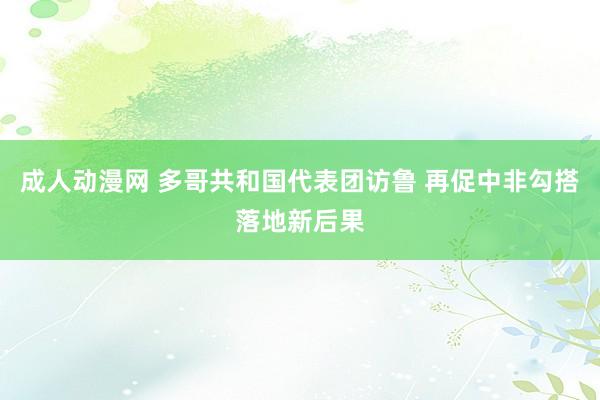 成人动漫网 多哥共和国代表团访鲁 再促中非勾搭落地新后果